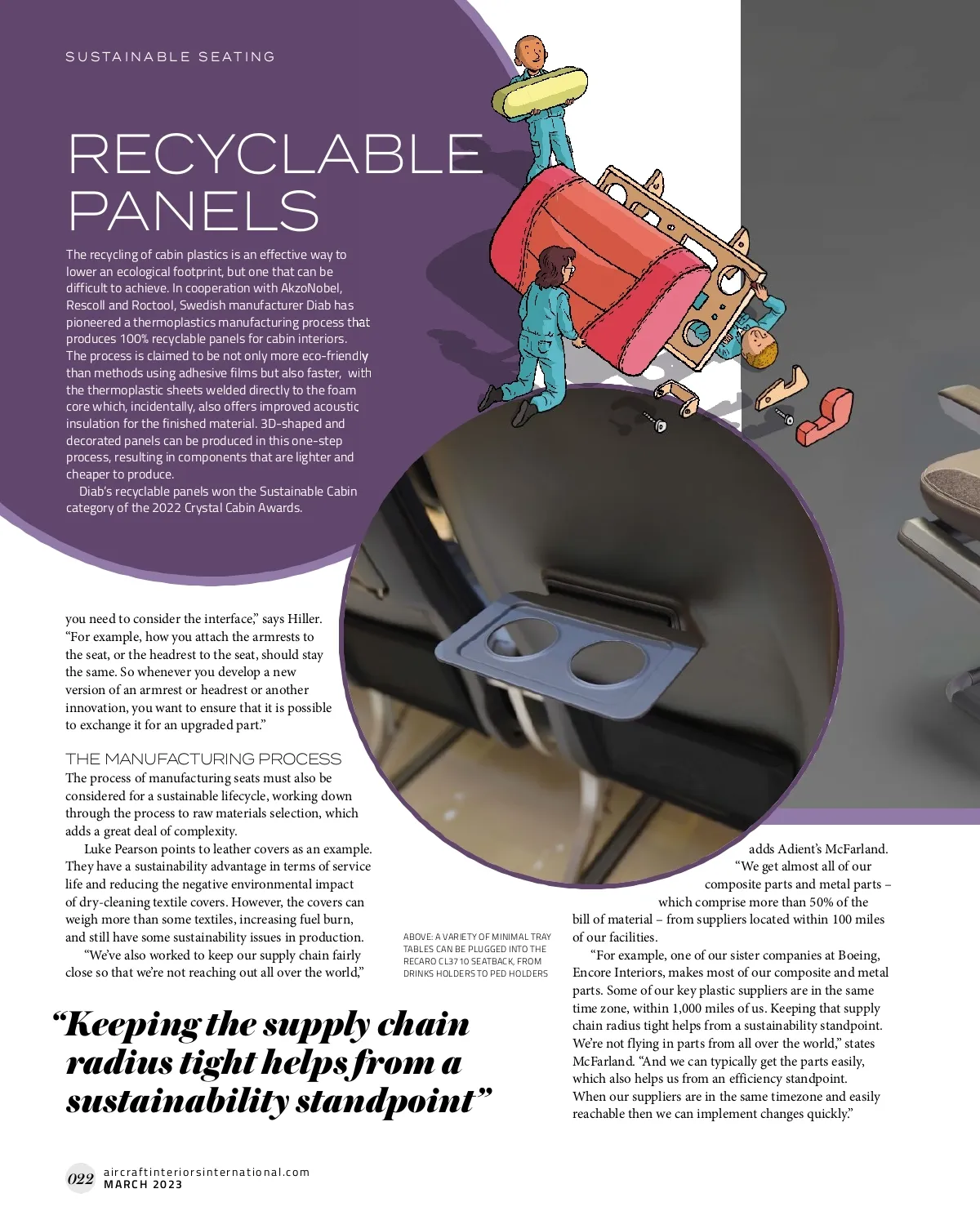 SUSTAINABLE SEATING

RECYCLABLE PANELS

The recycling of cabin plastics is an effective way to lower an ecological footprint, but one that can be difficult to achieve. In cooperation with AkzoNobel, Rescoll and Roctool, Swedish manufacturer Diab has pioneered a thermoplastics manufacturing process that produces 100% recyclable panels for cabin interiors. The process is claimed to be not only more eco-friendly than methods using adhesive films but also faster, with the thermoplastic sheets welded directly to the foam core which, incidentally, also offers improved acoustic insulation for the finished material. 3D-shaped and decorated panels can be produced in this one-step process, resulting in components that are lighter and cheaper to produce.

Diab's recyclable panels won the Sustainable Cabin category of the 2022 Crystal Cabin Awards.

you need to consider the interface," says Hiller. "For example, how you attach the armrests to the seat, or the headrest to the seat, should stay the same. So whenever you develop a new version of an armrest or headrest or another innovation, you want to ensure that it is possible to exchange it for an upgraded part."

THE MANUFACTURING PROCESS
The process of manufacturing seats must also be considered for a sustainable lifecycle, working down through the process to raw materials selection, which adds a great deal of complexity.

Luke Pearson points to leather covers as an example. They have a sustainability advantage in terms of service life and reducing the negative environmental impact of dry-cleaning textile covers. However, the covers can weigh more than some textiles, increasing fuel burn, and still have some sustainability issues in production.

"We've also worked to keep our supply chain fairly close so that we're not reaching out all over the world,"

ABOVE: A VARIETY OF MINIMAL TRAY TABLES CAN BE PLUGGED INTO THE RECARO CL3710 SEATBACK, FROM DRINKS HOLDERS TO PED HOLDERS

adds Adient's McFarland. "We get almost all of our composite parts and metal parts – which comprise more than 50% of the bill of material – from suppliers located within 100 miles of our facilities.

"For example, one of our sister companies at Boeing, Encore Interiors, makes most of our composite and metal parts. Some of our key plastic suppliers are in the same time zone, within 1,000 miles of us. Keeping that supply chain radius tight helps from a sustainability standpoint. We're not flying in parts from all over the world," states McFarland. "And we can typically get the parts easily, which also helps us from an efficiency standpoint. When our suppliers are in the same timezone and easily reachable then we can implement changes quickly."

"Keeping the supply chain radius tight helps from a sustainability standpoint"

022 aircraftinteriorsinternational.com MARCH 2023